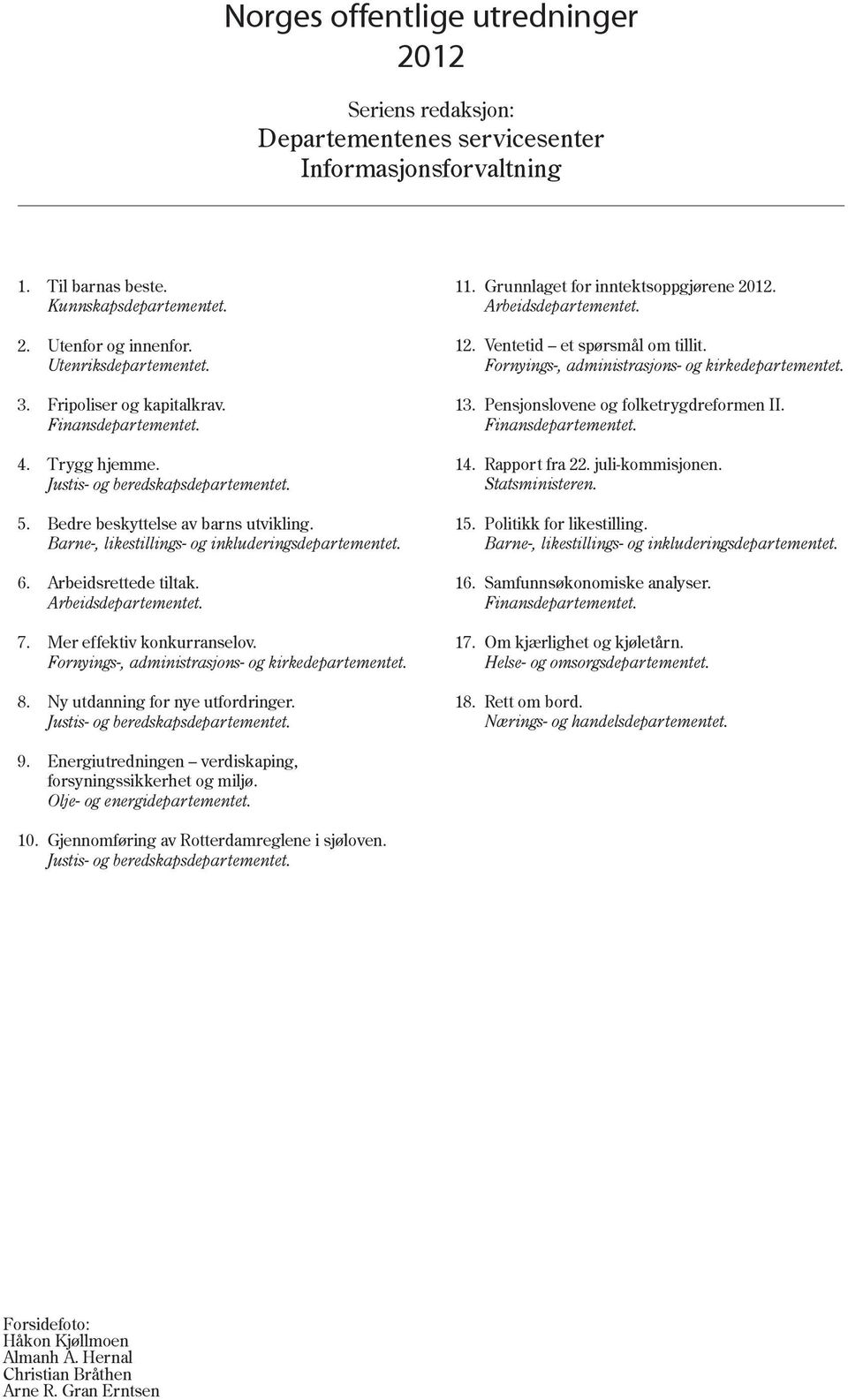 Norges offentlige utredninger
2012

Seriens redaksjon:
Departementenes servicesenter
Informasjonsforvaltning

1. Til barnas beste.
Kunnskapsdepartementet.

2. Utenfor og innenfor.
Utenriksdepartementet.

3. Fripoliser og kapitalkrav.
Finansdepartementet.

4. Trygg hjemme.
Justis- og beredskapsdepartementet.

5. Bedre beskyttelse av barns utvikling.
Barne-, likestillings- og inkluderingsdepartementet.

6. Arbeidsrettede tiltak.
Arbeidsdepartementet.

7. Mer effektiv konkurranselov.
Fornyings-, administrasjons- og kirkedepartementet.

8. Ny utdanning for nye utfordringer.
Justis- og beredskapsdepartementet.

9. Energiutredningen – verdiskaping, forsyningssikkerhet og miljø.
Olje- og energidepartementet.

10. Gjennomføring av Rotterdamreglene i sjøloven.
Justis- og beredskapsdepartementet.

11. Grunnlaget for inntektsoppgjørene 2012.
Arbeidsdepartementet.

12. Ventetid – et spørsmål om tillit.
Fornyings-, administrasjons- og kirkedepartementet.

13. Pensjonslovene og folketrygdreformen II.
Finansdepartementet.

14. Rapport fra 22. juli-kommisjonen.
Statsministeren.

15. Politikk for likestilling.
Barne-, likestillings- og inkluderingsdepartementet.

16. Samfunnsøkonomiske analyser.
Finansdepartementet.

17. Om kjærlighet og kjøletårn.
Helse- og omsorgsdepartementet.

18. Rett om bord.
Nærings- og handelsdepartementet.

Forsidefoto:
Håkon Kjøllmoen
Almanh A. Hernal
Christian Bråthen
Arne R. Gran Erntsen